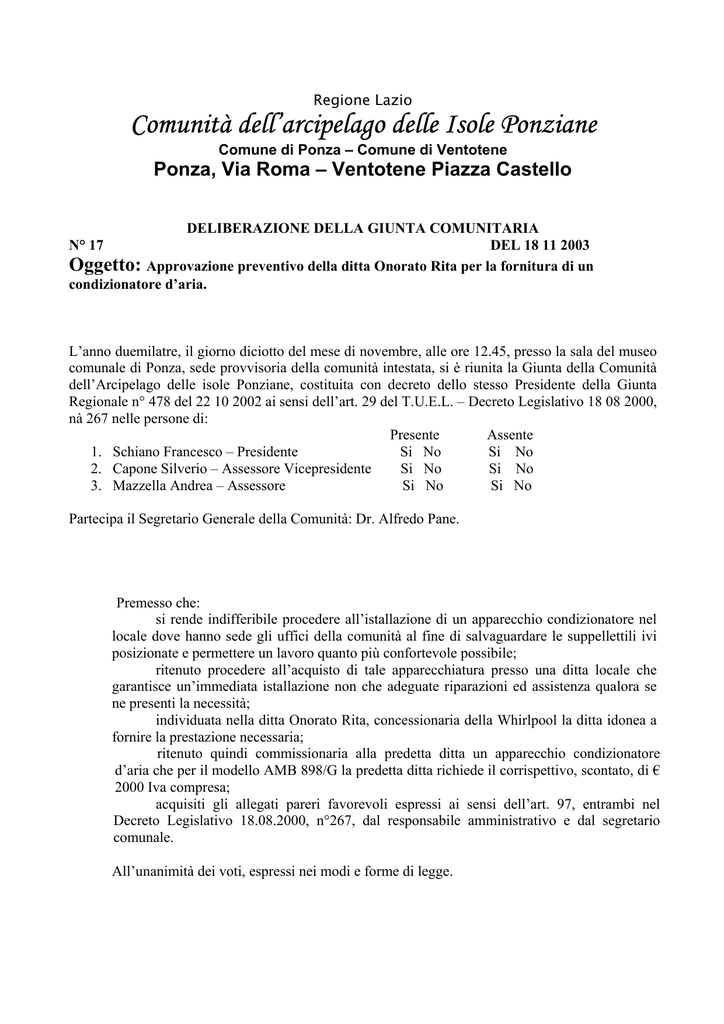 Regione Lazio

Comunità dell'arcipelago delle Isole Ponziane

Comune di Ponza – Comune di Ventotene

Ponza, Via Roma – Ventotene Piazza Castello

DELIBERAZIONE DELLA GIUNTA COMUNITARIA

N° 17 DEL 18 11 2003

Oggetto: Approvazione preventivo della ditta Onorato Rita per la fornitura di un condizionatore d'aria.

L'anno duemilatre, il giorno diciotto del mese di novembre, alle ore 12.45, presso la sala del museo comunale di Ponza, sede provvisoria della comunità intestata, si è riunita la Giunta della Comunità dell'Arcipelago delle isole Ponziane, costituita con decreto dello stesso Presidente della Giunta Regionale n° 478 del 22 10 2002 ai sensi dell'art. 29 del T.U.E.L. – Decreto Legislativo 18 08 2000, nà 267 nelle persone di:

| | Presente | Assente |
|---|---|---|
| 1. Schiano Francesco – Presidente | Si No | Si No |
| 2. Capone Silverio – Assessore Vicepresidente | Si No | Si No |
| 3. Mazzella Andrea – Assessore | Si No | Si No |

Partecipa il Segretario Generale della Comunità: Dr. Alfredo Pane.

Premesso che:

si rende indifferibile procedere all'istallazione di un apparecchio condizionatore nel locale dove hanno sede gli uffici della comunità al fine di salvaguardare le suppellettili ivi posizionate e permettere un lavoro quanto più confortevole possibile;

ritenuto procedere all'acquisto di tale apparecchiatura presso una ditta locale che garantisce un'immediata istallazione non che adeguate riparazioni ed assistenza qualora se ne presenti la necessità;

individuata nella ditta Onorato Rita, concessionaria della Whirlpool la ditta idonea a fornire la prestazione necessaria;

ritenuto quindi commissionaria alla predetta ditta un apparecchio condizionatore d'aria che per il modello AMB 898/G la predetta ditta richiede il corrispettivo, scontato, di € 2000 Iva compresa;

acquisiti gli allegati pareri favorevoli espressi ai sensi dell'art. 97, entrambi nel Decreto Legislativo 18.08.2000, n°267, dal responsabile amministrativo e dal segretario comunale.

All'unanimità dei voti, espressi nei modi e forme di legge.